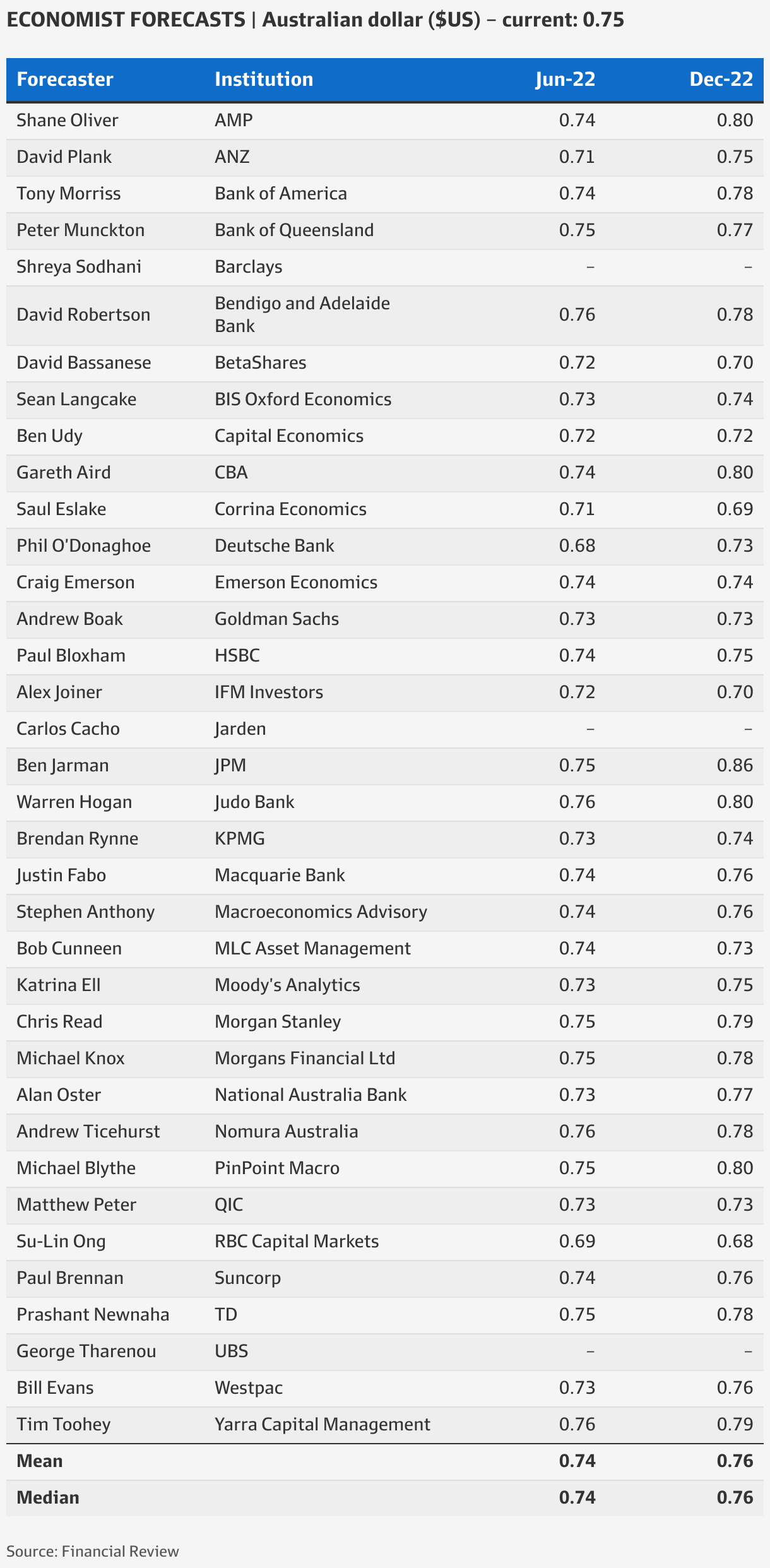 ECONOMIST FORECASTS | Australian dollar ($US) – current: 0.75

| Forecaster | Institution | Jun-22 | Dec-22 |
|---|---|---|---|
| Shane Oliver | AMP | 0.74 | 0.80 |
| David Plank | ANZ | 0.71 | 0.75 |
| Tony Morriss | Bank of America | 0.74 | 0.78 |
| Peter Munckton | Bank of Queensland | 0.75 | 0.77 |
| Shreya Sodhani | Barclays | – | – |
| David Robertson | Bendigo and Adelaide Bank | 0.76 | 0.78 |
| David Bassanese | BetaShares | 0.72 | 0.70 |
| Sean Langcake | BIS Oxford Economics | 0.73 | 0.74 |
| Ben Udy | Capital Economics | 0.72 | 0.72 |
| Gareth Aird | CBA | 0.74 | 0.80 |
| Saul Eslake | Corrina Economics | 0.71 | 0.69 |
| Phil O'Donaghoe | Deutsche Bank | 0.68 | 0.73 |
| Craig Emerson | Emerson Economics | 0.74 | 0.74 |
| Andrew Boak | Goldman Sachs | 0.73 | 0.73 |
| Paul Bloxham | HSBC | 0.74 | 0.75 |
| Alex Joiner | IFM Investors | 0.72 | 0.70 |
| Carlos Cacho | Jarden | – | – |
| Ben Jarman | JPM | 0.75 | 0.86 |
| Warren Hogan | Judo Bank | 0.76 | 0.80 |
| Brendan Rynne | KPMG | 0.73 | 0.74 |
| Justin Fabo | Macquarie Bank | 0.74 | 0.76 |
| Stephen Anthony | Macroeconomics Advisory | 0.74 | 0.76 |
| Bob Cunneen | MLC Asset Management | 0.74 | 0.73 |
| Katrina Ell | Moody's Analytics | 0.73 | 0.75 |
| Chris Read | Morgan Stanley | 0.75 | 0.79 |
| Michael Knox | Morgans Financial Ltd | 0.75 | 0.78 |
| Alan Oster | National Australia Bank | 0.73 | 0.77 |
| Andrew Ticehurst | Nomura Australia | 0.76 | 0.78 |
| Michael Blythe | PinPoint Macro | 0.75 | 0.80 |
| Matthew Peter | QIC | 0.73 | 0.73 |
| Su-Lin Ong | RBC Capital Markets | 0.69 | 0.68 |
| Paul Brennan | Suncorp | 0.74 | 0.76 |
| Prashant Newnaha | TD | 0.75 | 0.78 |
| George Tharenou | UBS | – | – |
| Bill Evans | Westpac | 0.73 | 0.76 |
| Tim Toohey | Yarra Capital Management | 0.76 | 0.79 |
| Mean | | 0.74 | 0.76 |
| Median | | 0.74 | 0.76 |

Source: Financial Review